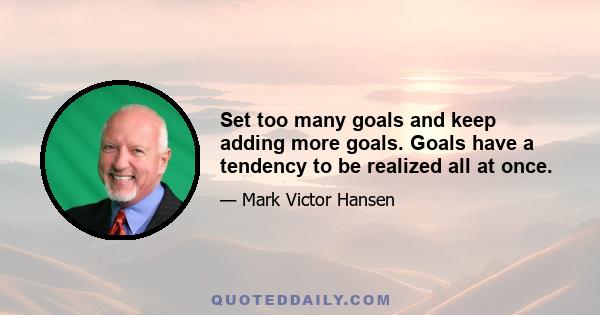 Set too many goals and keep adding more goals. Goals have a tendency to be realized all at once.

— Mark Victor Hansen

QUOTEDDAILY.COM